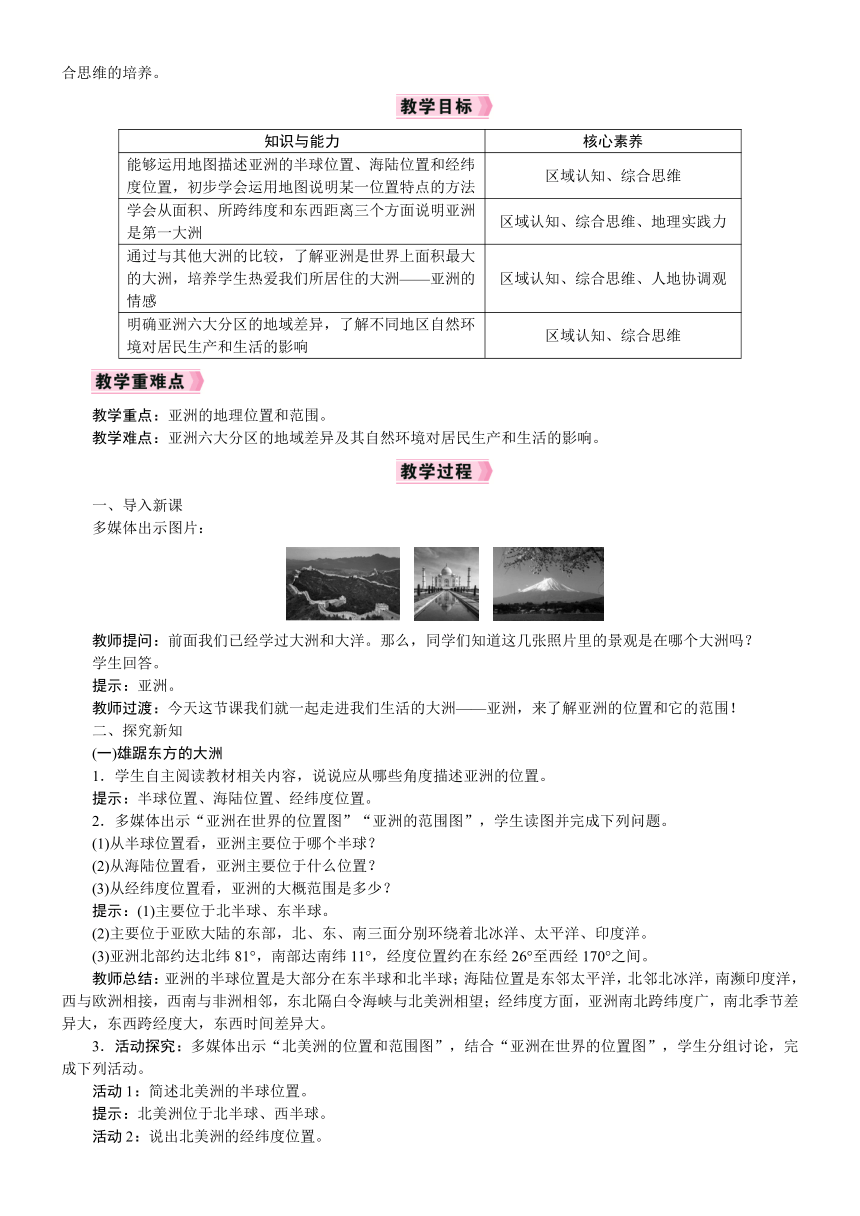 合思维的培养。

教学目标

| 知识与能力 | 核心素养 |
|---|---|
| 能够运用地图描述亚洲的半球位置、海陆位置和经纬度位置，初步学会运用地图说明某一位置特点的方法 | 区域认知、综合思维 |
| 学会从面积、所跨纬度和东西距离三个方面说明亚洲是第一大洲 | 区域认知、综合思维、地理实践力 |
| 通过与其他大洲的比较，了解亚洲是世界上面积最大的大洲，培养学生热爱我们所居住的大洲——亚洲的情感 | 区域认知、综合思维、人地协调观 |
| 明确亚洲六大分区的地域差异，了解不同地区自然环境对居民生产和生活的影响 | 区域认知、综合思维 |

教学重难点

教学重点：亚洲的地理位置和范围。
教学难点：亚洲六大分区的地域差异及其自然环境对居民生产和生活的影响。

教学过程

一、导入新课
多媒体出示图片：

教师提问：前面我们已经学过大洲和大洋。那么，同学们知道这几张照片里的景观是在哪个大洲吗？
学生回答。
提示：亚洲。
教师过渡：今天这节课我们就一起走进我们生活的大洲——亚洲，来了解亚洲的位置和它的范围！
二、探究新知
(一)雄踞东方的大洲
1．学生自主阅读教材相关内容，说说应从哪些角度描述亚洲的位置。
提示：半球位置、海陆位置、经纬度位置。
2．多媒体出示“亚洲在世界的位置图”“亚洲的范围图”，学生读图并完成下列问题。
(1)从半球位置看，亚洲主要位于哪个半球？
(2)从海陆位置看，亚洲主要位于什么位置？
(3)从经纬度位置看，亚洲的大概范围是多少？
提示：(1)主要位于北半球、东半球。
(2)主要位于亚欧大陆的东部，北、东、南三面分别环绕着北冰洋、太平洋、印度洋。
(3)亚洲北部约达北纬 81°，南部达南纬 11°，经度位置约在东经 26°至西经 170°之间。
教师总结：亚洲的半球位置是大部分在东半球和北半球；海陆位置是东邻太平洋，北邻北冰洋，南濒印度洋，西与欧洲相接，西南与非洲相邻，东北隔白令海峡与北美洲相望；经纬度方面，亚洲南北跨纬度广，南北季节差异大，东西跨经度大，东西时间差异大。
3．活动探究：多媒体出示“北美洲的位置和范围图”，结合“亚洲在世界的位置图”，学生分组讨论，完成下列活动。
活动 1：简述北美洲的半球位置。
提示：北美洲位于北半球、西半球。
活动 2：说出北美洲的经纬度位置。